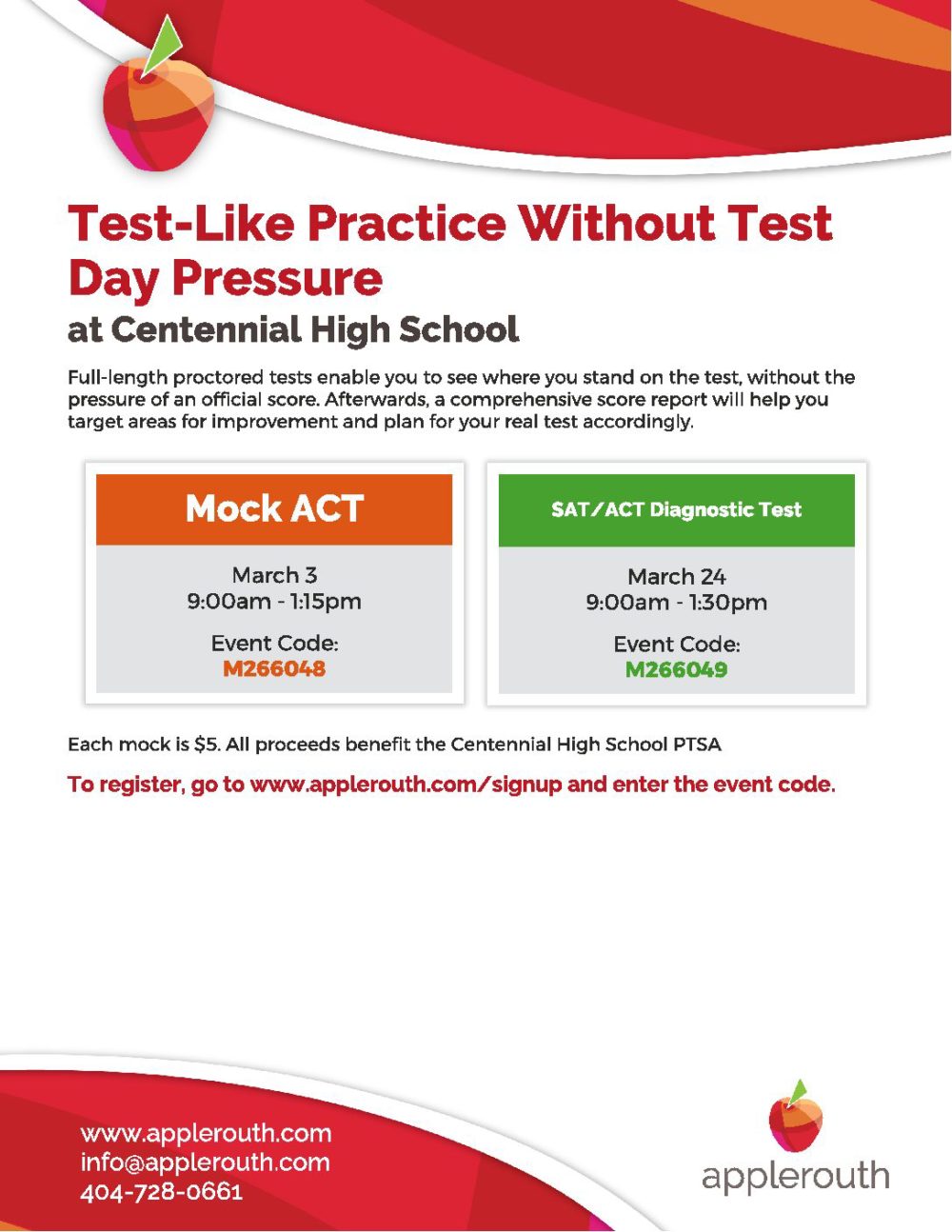 Test-Like Practice Without Test Day Pressure
at Centennial High School

Full-length proctored tests enable you to see where you stand on the test, without the pressure of an official score. Afterwards, a comprehensive score report will help you target areas for improvement and plan for your real test accordingly.

Mock ACT

March 3
9:00am - 1:15pm

Event Code:
M266048

SAT/ACT Diagnostic Test

March 24
9:00am - 1:30pm

Event Code:
M266049

Each mock is $5. All proceeds benefit the Centennial High School PTSA

To register, go to www.applerouth.com/signup and enter the event code.

www.applerouth.com
info@applerouth.com
404-728-0661

applerouth